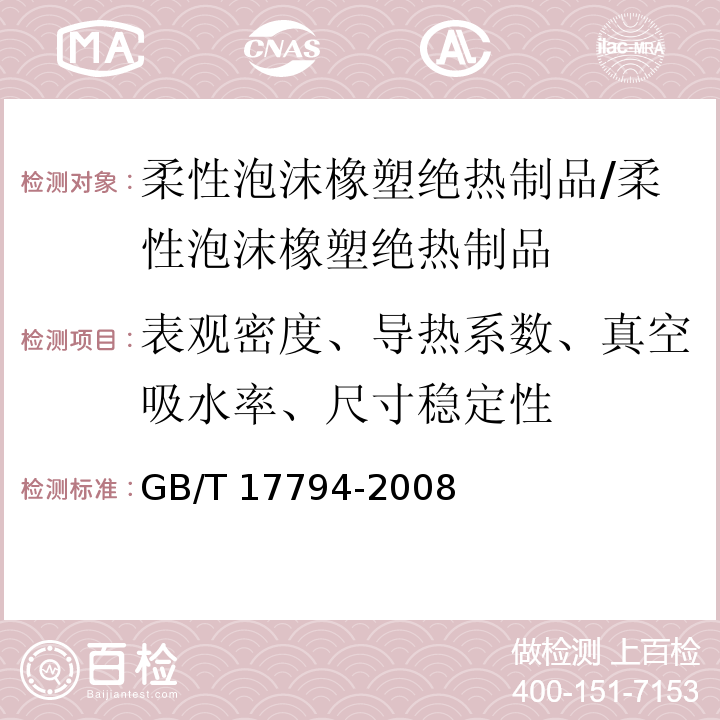 MA CNAS AC ilac-MRA

检测对象：柔性泡沫橡塑绝热制品/柔性泡沫橡塑绝热制品

检测项目：表观密度、导热系数、真空吸水率、尺寸稳定性

检测标准：GB/T 17794-2008

百检 Baijiantest.com

做检测 上百检
400-151-7153